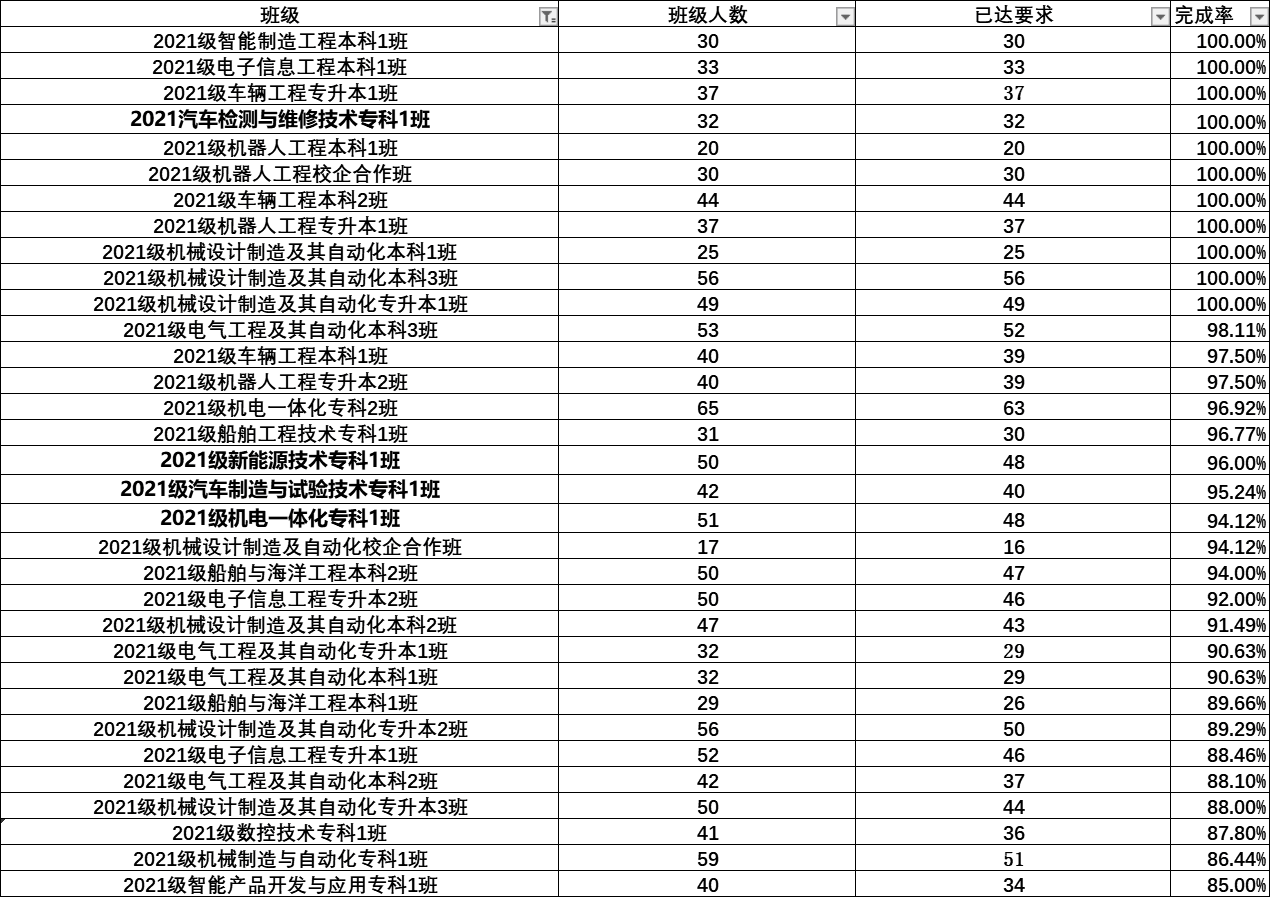 | 班级 | 班级人数 | 已达要求 | 完成率 |
|---|---|---|---|
| 2021级智能制造工程本科1班 | 30 | 30 | 100.00% |
| 2021级电子信息工程本科1班 | 33 | 33 | 100.00% |
| 2021级车辆工程专升本1班 | 37 | 37 | 100.00% |
| 2021汽车检测与维修技术专科1班 | 32 | 32 | 100.00% |
| 2021级机器人工程本科1班 | 20 | 20 | 100.00% |
| 2021级机器人工程校企合作班 | 30 | 30 | 100.00% |
| 2021级车辆工程本科2班 | 44 | 44 | 100.00% |
| 2021级机器人工程专升本1班 | 37 | 37 | 100.00% |
| 2021级机械设计制造及其自动化本科1班 | 25 | 25 | 100.00% |
| 2021级机械设计制造及其自动化本科3班 | 56 | 56 | 100.00% |
| 2021级机械设计制造及其自动化专升本1班 | 49 | 49 | 100.00% |
| 2021级电气工程及其自动化本科3班 | 53 | 52 | 98.11% |
| 2021级车辆工程本科1班 | 40 | 39 | 97.50% |
| 2021级机器人工程专升本2班 | 40 | 39 | 97.50% |
| 2021级机电一体化专科2班 | 65 | 63 | 96.92% |
| 2021级船舶工程技术专科1班 | 31 | 30 | 96.77% |
| 2021级新能源技术专科1班 | 50 | 48 | 96.00% |
| 2021级汽车制造与试验技术专科1班 | 42 | 40 | 95.24% |
| 2021级机电一体化专科1班 | 51 | 48 | 94.12% |
| 2021级机械设计制造及自动化校企合作班 | 17 | 16 | 94.12% |
| 2021级船舶与海洋工程本科2班 | 50 | 47 | 94.00% |
| 2021级电子信息工程专升本2班 | 50 | 46 | 92.00% |
| 2021级机械设计制造及其自动化本科2班 | 47 | 43 | 91.49% |
| 2021级电气工程及其自动化专升本1班 | 32 | 29 | 90.63% |
| 2021级电气工程及其自动化本科1班 | 32 | 29 | 90.63% |
| 2021级船舶与海洋工程本科1班 | 29 | 26 | 89.66% |
| 2021级机械设计制造及其自动化专升本2班 | 56 | 50 | 89.29% |
| 2021级电子信息工程专升本1班 | 52 | 46 | 88.46% |
| 2021级电气工程及其自动化本科2班 | 42 | 37 | 88.10% |
| 2021级机械设计制造及其自动化专升本3班 | 50 | 44 | 88.00% |
| 2021级数控技术专科1班 | 41 | 36 | 87.80% |
| 2021级机械制造与自动化专科1班 | 59 | 51 | 86.44% |
| 2021级智能产品开发与应用专科1班 | 40 | 34 | 85.00% |